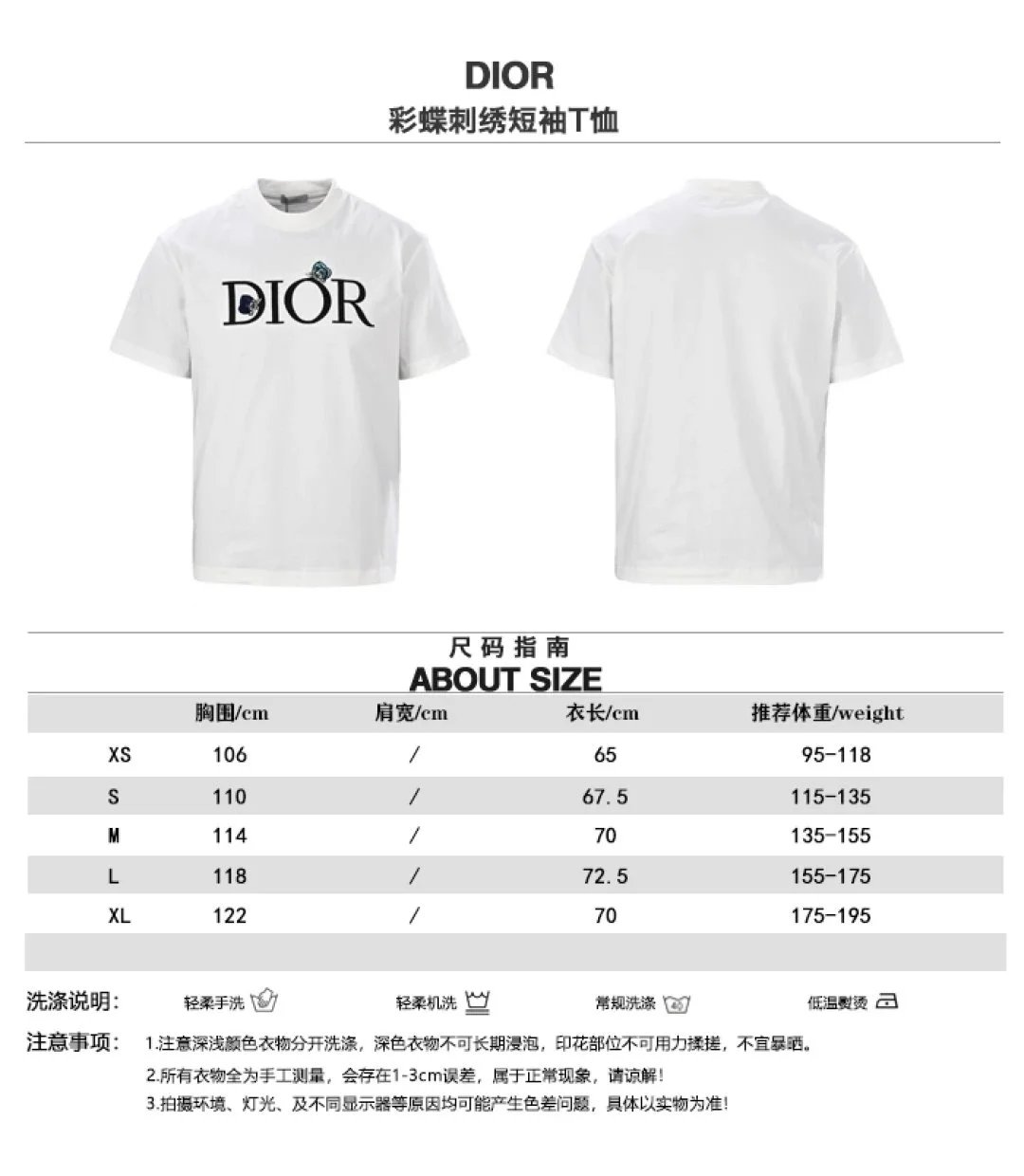 DIOR
彩蝶刺绣短袖T恤

DIOR

尺码指南
ABOUT SIZE

|  | 胸围/cm | 肩宽/cm | 衣长/cm | 推荐体重/weight |
|---|---|---|---|---|
| XS | 106 | / | 65 | 95-118 |
| S | 110 | / | 67.5 | 115-135 |
| M | 114 | / | 70 | 135-155 |
| L | 118 | / | 72.5 | 155-175 |
| XL | 122 | / | 70 | 175-195 |

洗涤说明： 轻柔手洗 轻柔机洗 常规洗涤 低温熨烫

注意事项： 1.注意深浅颜色衣物分开洗涤，深色衣物不可长期浸泡，印花部位不可用力揉搓，不宜暴晒。

2.所有衣物全为手工测量，会存在1-3cm误差，属于正常现象，请谅解！

3.拍摄环境、灯光、及不同显示器等原因均可能产生色差问题，具体以实物为准！